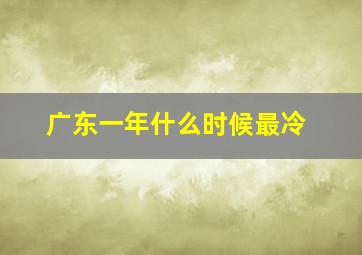 广东一年什么时候最冷